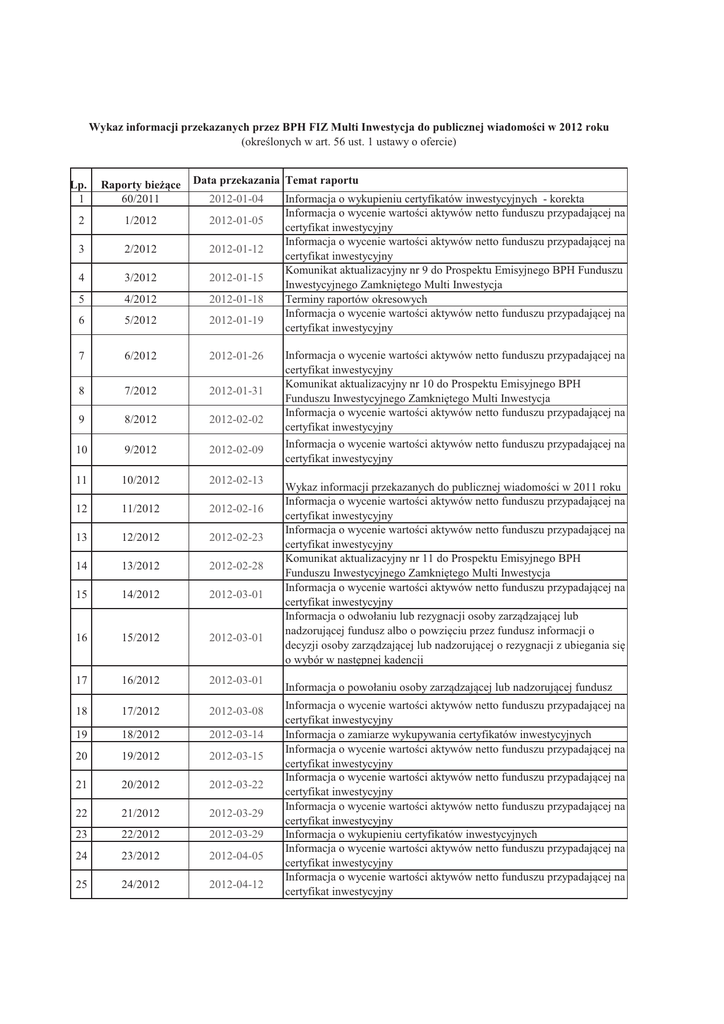 Wykaz informacji przekazanych przez BPH FIZ Multi Inwestycja do publicznej wiadomości w 2012 roku
(określonych w art. 56 ust. 1 ustawy o ofercie)

| Lp. | Raporty bieżące | Data przekazania | Temat raportu |
|---|---|---|---|
| 1 | 60/2011 | 2012-01-04 | Informacja o wykupieniu certyfikatów inwestycyjnych - korekta |
| 2 | 1/2012 | 2012-01-05 | Informacja o wycenie wartości aktywów netto funduszu przypadającej na certyfikat inwestycyjny |
| 3 | 2/2012 | 2012-01-12 | Informacja o wycenie wartości aktywów netto funduszu przypadającej na certyfikat inwestycyjny |
| 4 | 3/2012 | 2012-01-15 | Komunikat aktualizacyjny nr 9 do Prospektu Emisyjnego BPH Funduszu Inwestycyjnego Zamkniętego Multi Inwestycja |
| 5 | 4/2012 | 2012-01-18 | Terminy raportów okresowych |
| 6 | 5/2012 | 2012-01-19 | Informacja o wycenie wartości aktywów netto funduszu przypadającej na certyfikat inwestycyjny |
| 7 | 6/2012 | 2012-01-26 | Informacja o wycenie wartości aktywów netto funduszu przypadającej na certyfikat inwestycyjny |
| 8 | 7/2012 | 2012-01-31 | Komunikat aktualizacyjny nr 10 do Prospektu Emisyjnego BPH Funduszu Inwestycyjnego Zamkniętego Multi Inwestycja |
| 9 | 8/2012 | 2012-02-02 | Informacja o wycenie wartości aktywów netto funduszu przypadającej na certyfikat inwestycyjny |
| 10 | 9/2012 | 2012-02-09 | Informacja o wycenie wartości aktywów netto funduszu przypadającej na certyfikat inwestycyjny |
| 11 | 10/2012 | 2012-02-13 | Wykaz informacji przekazanych do publicznej wiadomości w 2011 roku |
| 12 | 11/2012 | 2012-02-16 | Informacja o wycenie wartości aktywów netto funduszu przypadającej na certyfikat inwestycyjny |
| 13 | 12/2012 | 2012-02-23 | Informacja o wycenie wartości aktywów netto funduszu przypadającej na certyfikat inwestycyjny |
| 14 | 13/2012 | 2012-02-28 | Komunikat aktualizacyjny nr 11 do Prospektu Emisyjnego BPH Funduszu Inwestycyjnego Zamkniętego Multi Inwestycja |
| 15 | 14/2012 | 2012-03-01 | Informacja o wycenie wartości aktywów netto funduszu przypadającej na certyfikat inwestycyjny |
| 16 | 15/2012 | 2012-03-01 | Informacja o odwołaniu lub rezygnacji osoby zarządzającej lub nadzorującej fundusz albo o powzięciu przez fundusz informacji o decyzji osoby zarządzającej lub nadzorującej o rezygnacji z ubiegania się o wybór w następnej kadencji |
| 17 | 16/2012 | 2012-03-01 | Informacja o powołaniu osoby zarządzającej lub nadzorującej fundusz |
| 18 | 17/2012 | 2012-03-08 | Informacja o wycenie wartości aktywów netto funduszu przypadającej na certyfikat inwestycyjny |
| 19 | 18/2012 | 2012-03-14 | Informacja o zamiarze wykupywania certyfikatów inwestycyjnych |
| 20 | 19/2012 | 2012-03-15 | Informacja o wycenie wartości aktywów netto funduszu przypadającej na certyfikat inwestycyjny |
| 21 | 20/2012 | 2012-03-22 | Informacja o wycenie wartości aktywów netto funduszu przypadającej na certyfikat inwestycyjny |
| 22 | 21/2012 | 2012-03-29 | Informacja o wycenie wartości aktywów netto funduszu przypadającej na certyfikat inwestycyjny |
| 23 | 22/2012 | 2012-03-29 | Informacja o wykupieniu certyfikatów inwestycyjnych |
| 24 | 23/2012 | 2012-04-05 | Informacja o wycenie wartości aktywów netto funduszu przypadającej na certyfikat inwestycyjny |
| 25 | 24/2012 | 2012-04-12 | Informacja o wycenie wartości aktywów netto funduszu przypadającej na certyfikat inwestycyjny |